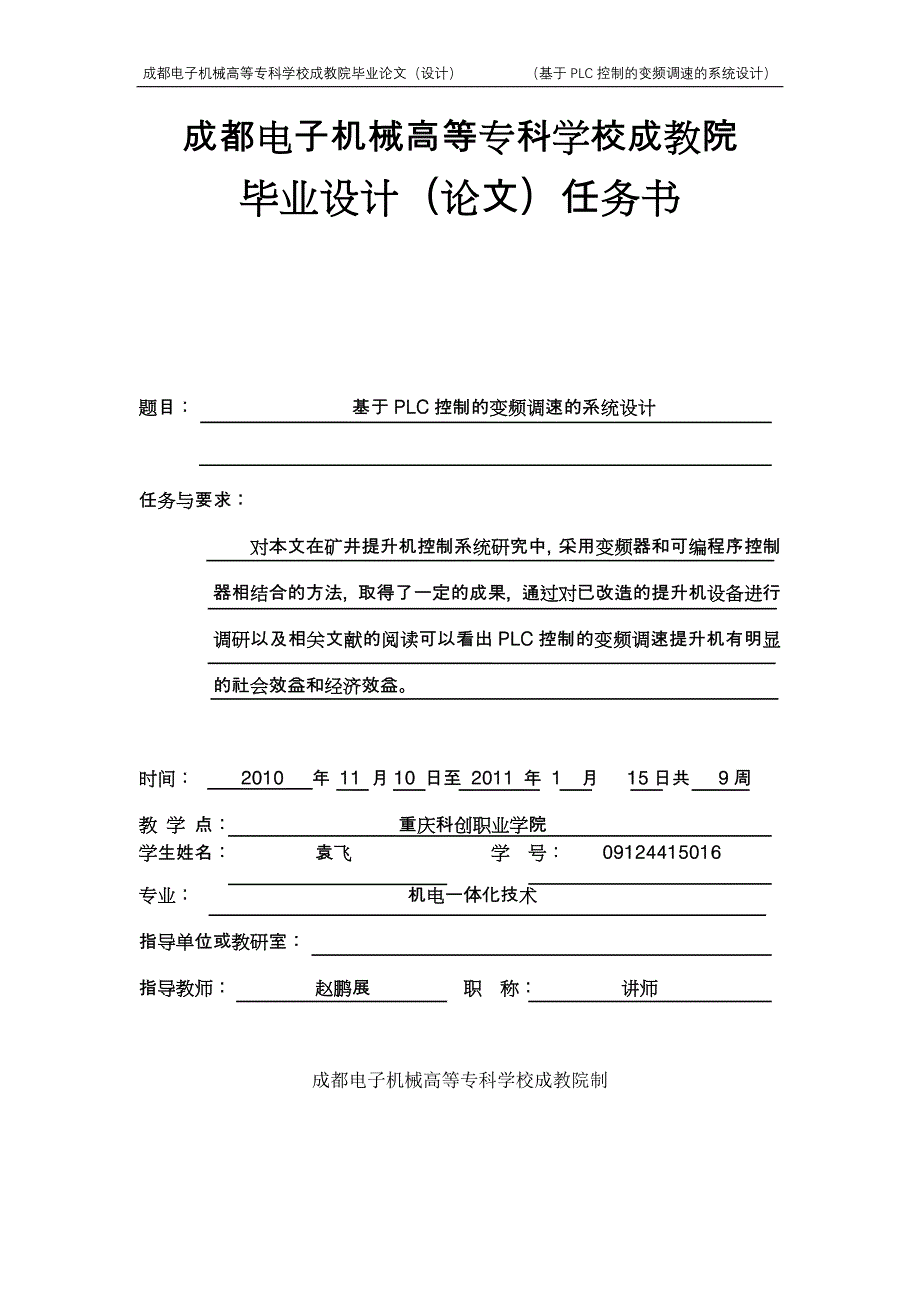 成都电子机械高等专科学校成教院毕业论文（设计） （基于 PLC 控制的变频调速的系统设计）

成都电子机械高等专科学校成教院
毕业设计（论文）任务书

题目： 基于 PLC 控制的变频调速的系统设计

任务与要求：

对本文在矿井提升机控制系统研究中，采用变频器和可编程序控制器相结合的方法，取得了一定的成果，通过对已改造的提升机设备进行调研以及相关文献的阅读可以看出 PLC 控制的变频调速提升机有明显的社会效益和经济效益。

时间： 2010 年 11 月 10 日至 2011 年 1 月 15 日共 9 周

教 学 点： 重庆科创职业学院

学生姓名： 袁飞 学 号： 09124415016

专业： 机电一体化技术

指导单位或教研室：

指导教师： 赵鹏展 职 称： 讲师

成都电子机械高等专科学校成教院制